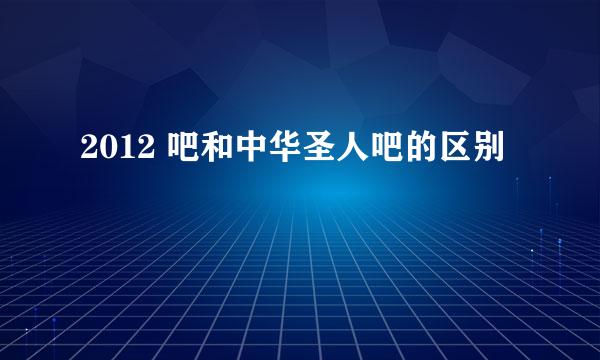 2012 吧和中华圣人吧的区别